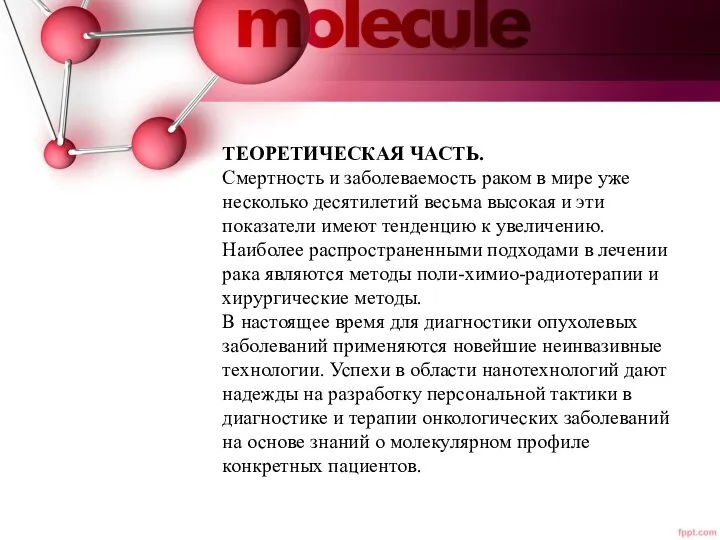 molecule

ТЕОРЕТИЧЕСКАЯ ЧАСТЬ.
Смертность и заболеваемость раком в мире уже несколько десятилетий весьма высокая и эти показатели имеют тенденцию к увеличению.
Наиболее распространенными подходами в лечении рака являются методы поли-химио-радиотерапии и хирургические методы.
В настоящее время для диагностики опухолевых заболеваний применяются новейшие неинвазивные технологии. Успехи в области нанотехнологий дают надежды на разработку персональной тактики в диагностике и терапии онкологических заболеваний на основе знаний о молекулярном профиле конкретных пациентов.

fppt.com